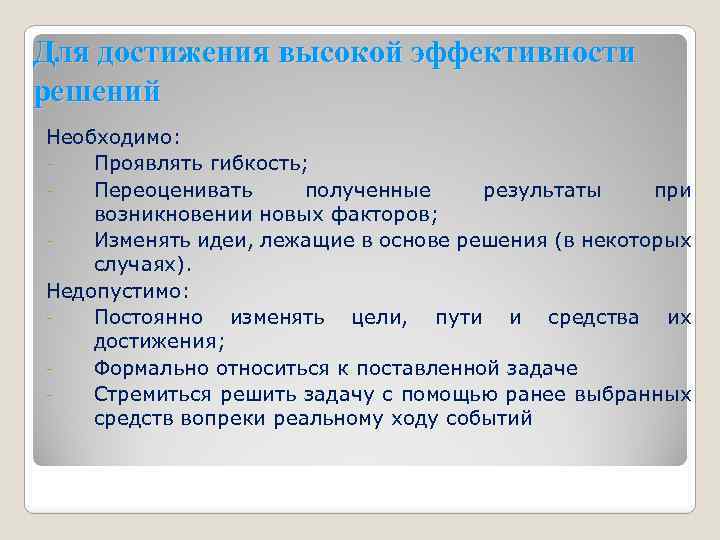 Для достижения высокой эффективности решений

Необходимо:
- Проявлять гибкость;
- Переоценивать полученные результаты при возникновении новых факторов;
- Изменять идеи, лежащие в основе решения (в некоторых случаях).

Недопустимо:
- Постоянно изменять цели, пути и средства их достижения;
- Формально относиться к поставленной задаче
- Стремиться решить задачу с помощью ранее выбранных средств вопреки реальному ходу событий